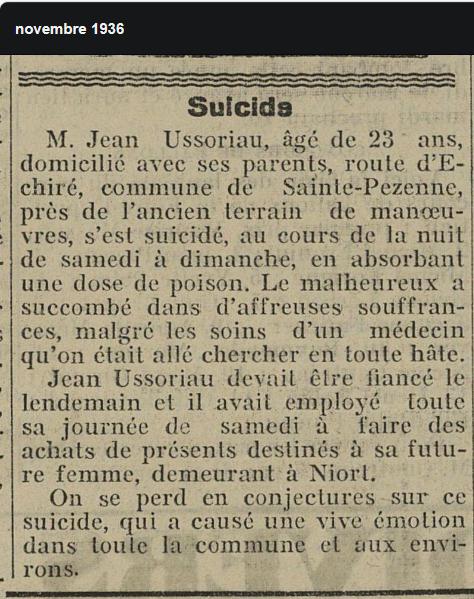 novembre 1936

Suicide

M. Jean Ussoriau, âgé de 23 ans, domicilié avec ses parents, route d'Echiré, commune de Sainte-Pezenne, près de l'ancien terrain de manœuvres, s'est suicidé, au cours de la nuit de samedi à dimanche, en absorbant une dose de poison. Le malheureux a succombé dans d'affreuses souffrances, malgré les soins d'un médecin qu'on était allé chercher en toute hâte.

Jean Ussoriau devait être fiancé le lendemain et il avait employé toute sa journée de samedi à faire des achats de présents destinés à sa future femme, demeurant à Niort.

On se perd en conjectures sur ce suicide, qui a causé une vive émotion dans toute la commune et aux environs.